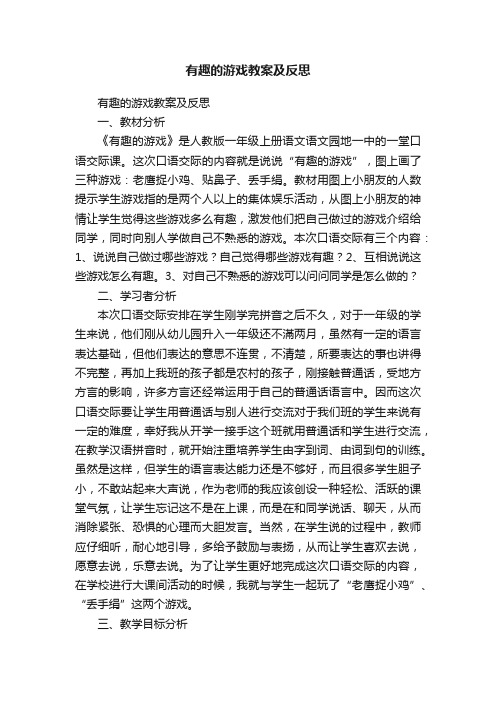 有趣的游戏教案及反思

有趣的游戏教案及反思

一、教材分析

《有趣的游戏》是人教版一年级上册语文语文园地一中的一堂口语交际课。这次口语交际的内容就是说说“有趣的游戏”，图上画了三种游戏：老鹰捉小鸡、贴鼻子、丢手绢。教材用图上小朋友的人数提示学生游戏指的是两个人以上的集体娱乐活动，从图上小朋友的神情让学生觉得这些游戏多么有趣，激发他们把自己做过的游戏介绍给同学，同时向别人学做自己不熟悉的游戏。本次口语交际有三个内容：1、说说自己做过哪些游戏？自己觉得哪些游戏有趣？2、互相说说这些游戏怎么有趣。3、对自己不熟悉的游戏可以问问同学是怎么做的？

二、学习者分析

本次口语交际安排在学生刚学完拼音之后不久，对于一年级的学生来说，他们刚从幼儿园升入一年级还不满两月，虽然有一定的语言表达基础，但他们表达的意思不连贯，不清楚，所要表达的事也讲得不完整，再加上我班的孩子都是农村的孩子，刚接触普通话，受地方方言的影响，许多方言还经常运用于自己的普通话语言中。因而这次口语交际要让学生用普通话与别人进行交流对于我们班的学生来说有一定的难度，幸好我从开学一接手这个班就用普通话和学生进行交流，在教学汉语拼音时，就开始注重培养学生由字到词、由词到句的训练。虽然是这样，但学生的语言表达能力还是不够好，而且很多学生胆子小，不敢站起来大声说，作为老师的我应该创设一种轻松、活跃的课堂气氛，让学生忘记这不是在上课，而是在和同学说话、聊天，从而消除紧张、恐惧的心理而大胆发言。当然，在学生说的过程中，教师应仔细听，耐心地引导，多给予鼓励与表扬，从而让学生喜欢去说，愿意去说，乐意去说。为了让学生更好地完成这次口语交际的内容，在学校进行大课间活动的时候，我就与学生一起玩了“老鹰捉小鸡”、“丢手绢”这两个游戏。

三、教学目标分析